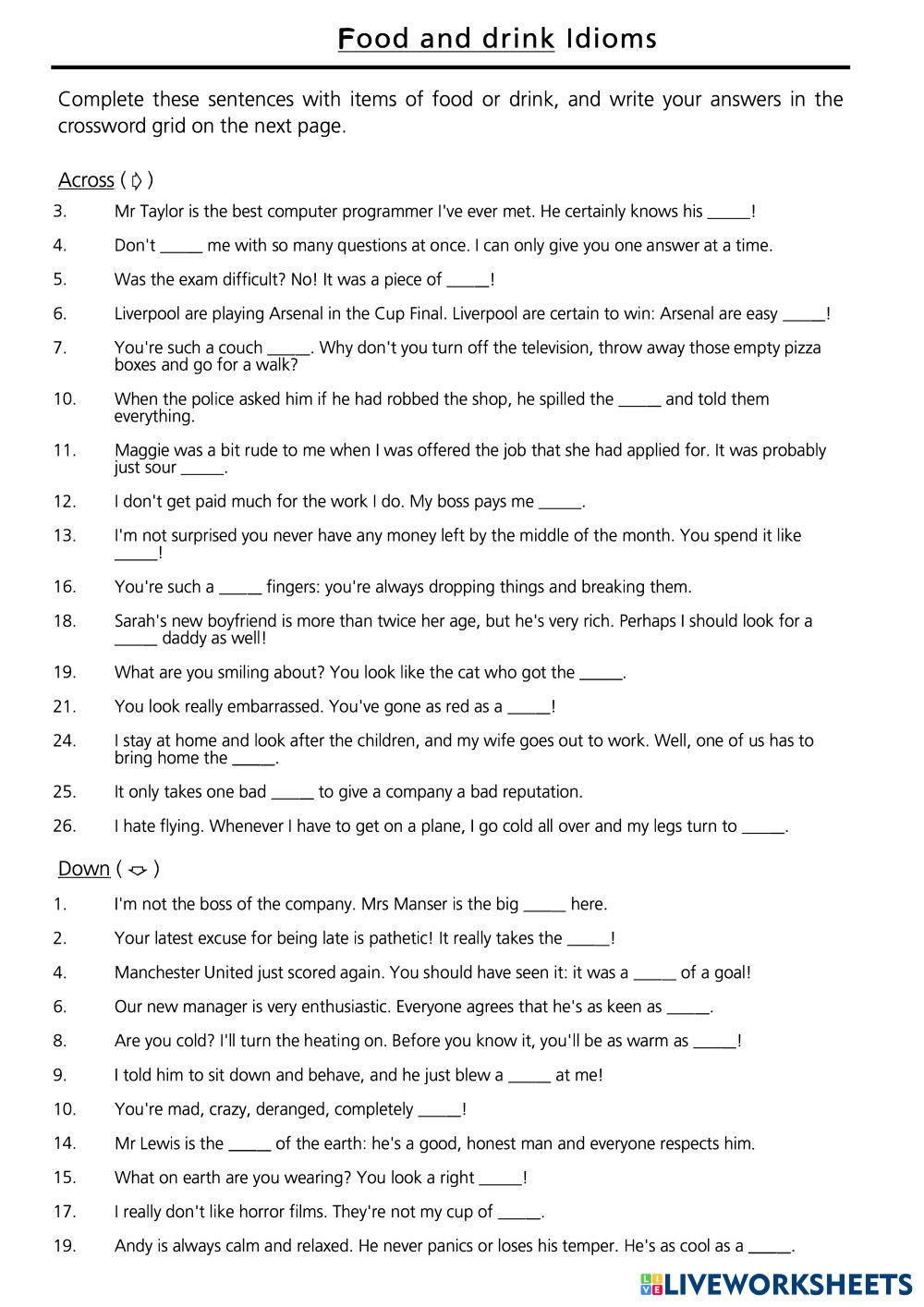 Food and drink Idioms

Complete these sentences with items of food or drink, and write your answers in the crossword grid on the next page.

Across ( ⇨ )

3. Mr Taylor is the best computer programmer I've ever met. He certainly knows his _____!

4. Don't _____ me with so many questions at once. I can only give you one answer at a time.

5. Was the exam difficult? No! It was a piece of _____!

6. Liverpool are playing Arsenal in the Cup Final. Liverpool are certain to win: Arsenal are easy _____!

7. You're such a couch _____. Why don't you turn off the television, throw away those empty pizza boxes and go for a walk?

10. When the police asked him if he had robbed the shop, he spilled the _____ and told them everything.

11. Maggie was a bit rude to me when I was offered the job that she had applied for. It was probably just sour _____.

12. I don't get paid much for the work I do. My boss pays me _____.

13. I'm not surprised you never have any money left by the middle of the month. You spend it like _____!

16. You're such a _____ fingers: you're always dropping things and breaking them.

18. Sarah's new boyfriend is more than twice her age, but he's very rich. Perhaps I should look for a _____ daddy as well!

19. What are you smiling about? You look like the cat who got the _____.

21. You look really embarrassed. You've gone as red as a _____!

24. I stay at home and look after the children, and my wife goes out to work. Well, one of us has to bring home the _____.

25. It only takes one bad _____ to give a company a bad reputation.

26. I hate flying. Whenever I have to get on a plane, I go cold all over and my legs turn to _____.

Down ( ⇩ )

1. I'm not the boss of the company. Mrs Manser is the big _____ here.

2. Your latest excuse for being late is pathetic! It really takes the _____!

4. Manchester United just scored again. You should have seen it: it was a _____ of a goal!

6. Our new manager is very enthusiastic. Everyone agrees that he's as keen as _____.

8. Are you cold? I'll turn the heating on. Before you know it, you'll be as warm as _____!

9. I told him to sit down and behave, and he just blew a _____ at me!

10. You're mad, crazy, deranged, completely _____!

14. Mr Lewis is the _____ of the earth: he's a good, honest man and everyone respects him.

15. What on earth are you wearing? You look a right _____!

17. I really don't like horror films. They're not my cup of _____.

19. Andy is always calm and relaxed. He never panics or loses his temper. He's as cool as a _____.

LIVEWORKSHEETS